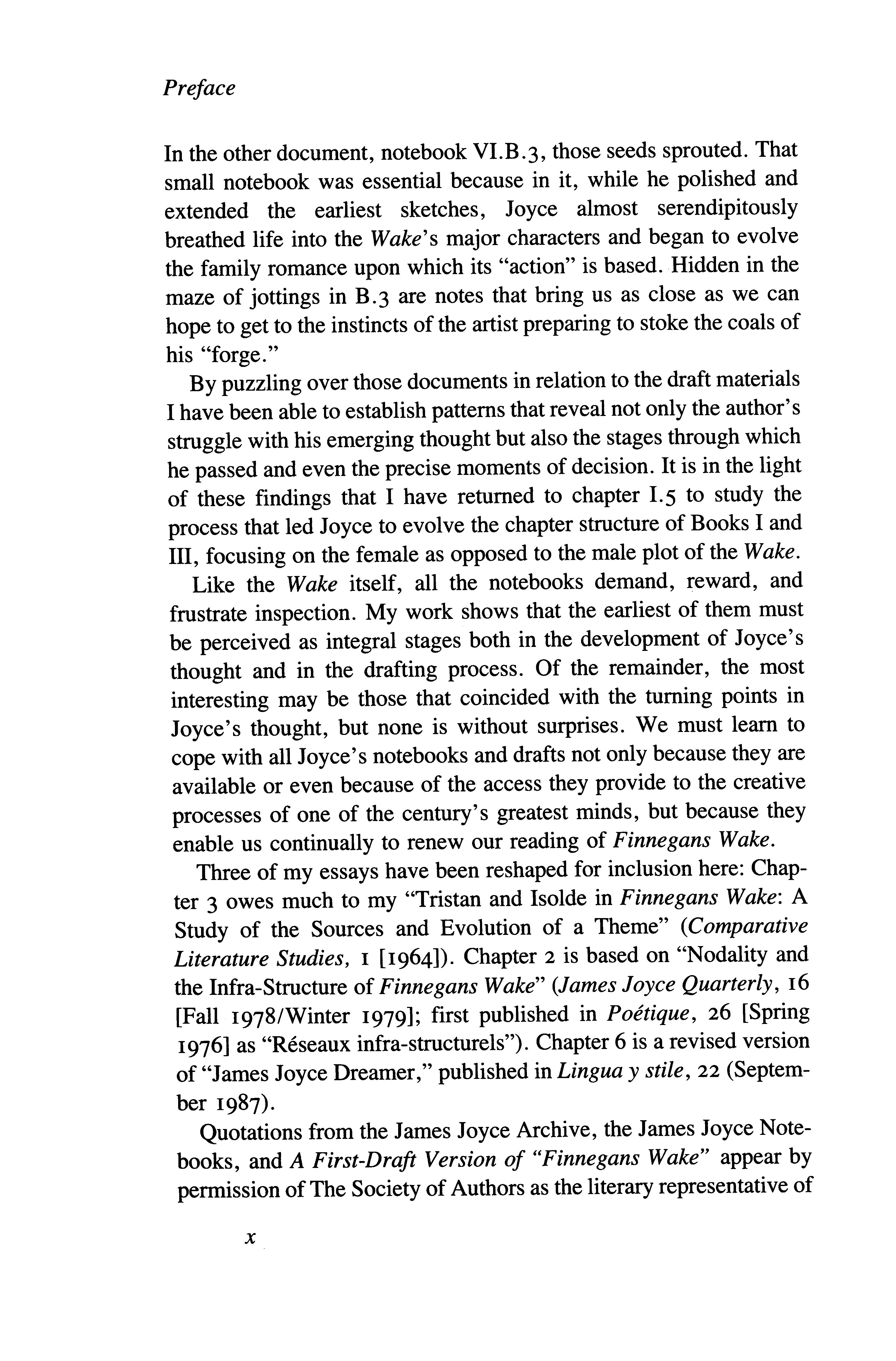 Preface

In the other document, notebook VI.B.3, those seeds sprouted. That small notebook was essential because in it, while he polished and extended the earliest sketches, Joyce almost serendipitously breathed life into the Wake's major characters and began to evolve the family romance upon which its "action" is based. Hidden in the maze of jottings in B.3 are notes that bring us as close as we can hope to get to the instincts of the artist preparing to stoke the coals of his "forge."

By puzzling over those documents in relation to the draft materials I have been able to establish patterns that reveal not only the author's struggle with his emerging thought but also the stages through which he passed and even the precise moments of decision. It is in the light of these findings that I have returned to chapter I.5 to study the process that led Joyce to evolve the chapter structure of Books I and III, focusing on the female as opposed to the male plot of the Wake.

Like the Wake itself, all the notebooks demand, reward, and frustrate inspection. My work shows that the earliest of them must be perceived as integral stages both in the development of Joyce's thought and in the drafting process. Of the remainder, the most interesting may be those that coincided with the turning points in Joyce's thought, but none is without surprises. We must learn to cope with all Joyce's notebooks and drafts not only because they are available or even because of the access they provide to the creative processes of one of the century's greatest minds, but because they enable us continually to renew our reading of Finnegans Wake.

Three of my essays have been reshaped for inclusion here: Chapter 3 owes much to my "Tristan and Isolde in Finnegans Wake: A Study of the Sources and Evolution of a Theme" (Comparative Literature Studies, 1 [1964]). Chapter 2 is based on "Nodality and the Infra-Structure of Finnegans Wake" (James Joyce Quarterly, 16 [Fall 1978/Winter 1979]; first published in Poétique, 26 [Spring 1976] as "Réseaux infra-structurels"). Chapter 6 is a revised version of "James Joyce Dreamer," published in Lingua y stile, 22 (September 1987).

Quotations from the James Joyce Archive, the James Joyce Notebooks, and A First-Draft Version of "Finnegans Wake" appear by permission of The Society of Authors as the literary representative of

x